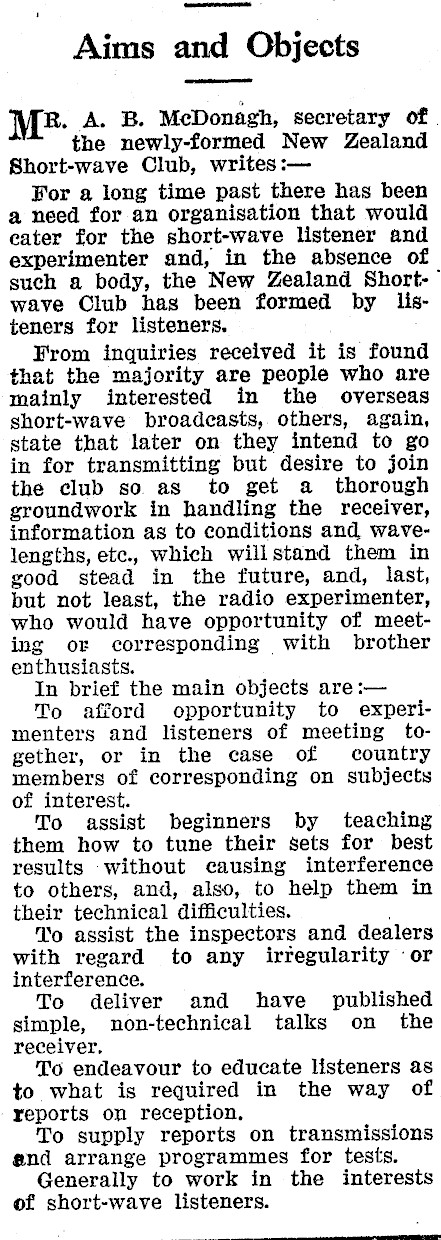 Aims and Objects

MR. A. B. McDonagh, secretary of the newly-formed New Zealand Short-wave Club, writes:—

For a long time past there has been a need for an organisation that would cater for the short-wave listener and experimenter and, in the absence of such a body, the New Zealand Short-wave Club has been formed by listeners for listeners.

From inquiries received it is found that the majority are people who are mainly interested in the overseas short-wave broadcasts, others, again, state that later on they intend to go in for transmitting but desire to join the club so as to get a thorough groundwork in handling the receiver, information as to conditions and wavelengths, etc., which will stand them in good stead in the future, and, last, but not least, the radio experimenter, who would have opportunity of meeting or corresponding with brother enthusiasts.

In brief the main objects are:—

To afford opportunity to experimenters and listeners of meeting together, or in the case of country members of corresponding on subjects of interest.

To assist beginners by teaching them how to tune their sets for best results without causing interference to others, and, also, to help them in their technical difficulties.

To assist the inspectors and dealers with regard to any irregularity or interference.

To deliver and have published simple, non-technical talks on the receiver.

To endeavour to educate listeners as to what is required in the way of reports on reception.

To supply reports on transmissions and arrange programmes for tests.

Generally to work in the interests of short-wave listeners.